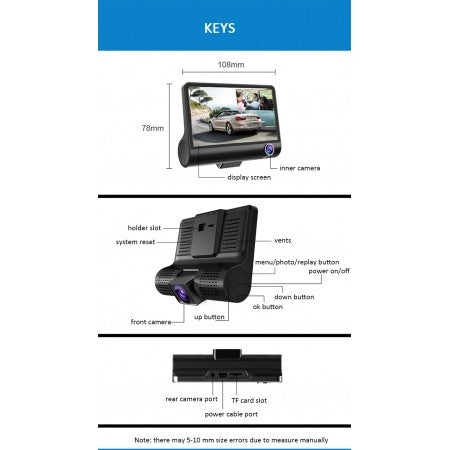 KEYS

108mm

78mm

inner camera

display screen

holder slot

system reset

vents

menu/photo/replay button

power on/off

down button

ok button

up button

front camera

rear camera port

TF card slot

power cable port

Note: there may 5-10 mm size errors due to measure manually